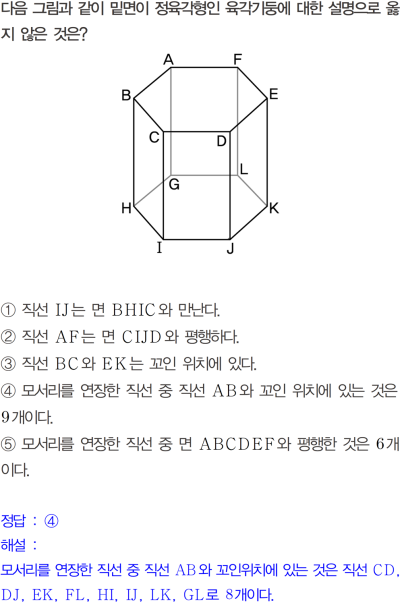 다음 그림과 같이 밑면이 정육각형인 육각기둥에 대한 설명으로 옳지 않은 것은?

A
F
B
E
C
D
L
G
H
K
I
J

① 직선 IJ는 면 BHIC와 만난다.
② 직선 AF는 면 CIJD와 평행하다.
③ 직선 BC와 EK는 꼬인 위치에 있다.
④ 모서리를 연장한 직선 중 직선 AB와 꼬인 위치에 있는 것은 9개이다.
⑤ 모서리를 연장한 직선 중 면 ABCDEF와 평행한 것은 6개이다.

정답 : ④
해설 :
모서리를 연장한 직선 중 직선 AB와 꼬인위치에 있는 것은 직선 CD, DJ, EK, FL, HI, IJ, LK, GL로 8개이다.